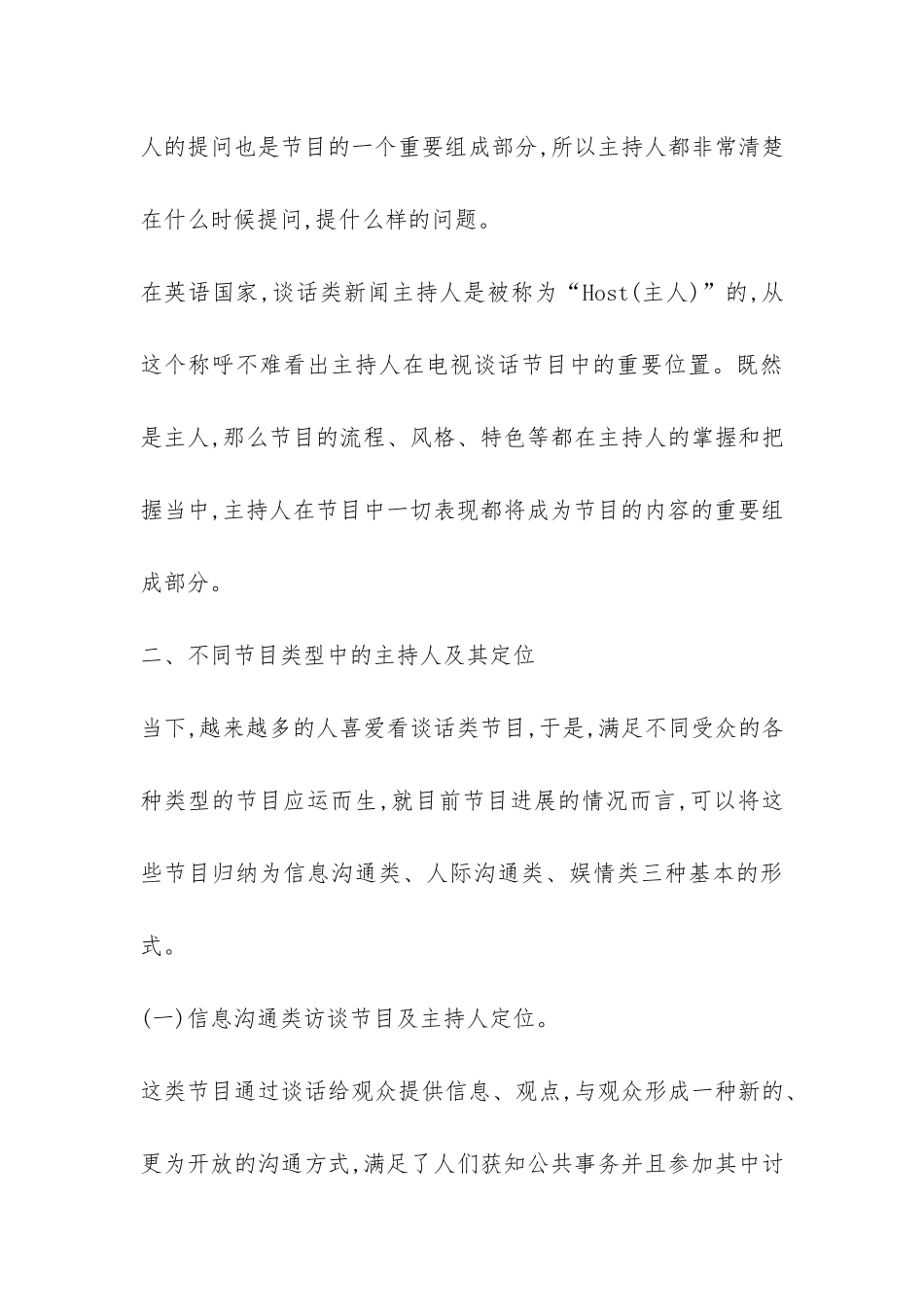 人的提问也是节目的一个重要组成部分,所以主持人都非常清楚在什么时候提问,提什么样的问题。

在英语国家,谈话类新闻主持人是被称为“Host(主人)”的,从这个称呼不难看出主持人在电视谈话节目中的重要位置。既然是主人,那么节目的流程、风格、特色等都在主持人的掌握和把握当中,主持人在节目中一切表现都将成为节目的内容的重要组成部分。

二、不同节目类型中的主持人及其定位

当下,越来越多的人喜爱看谈话类节目,于是,满足不同受众的各种类型的节目应运而生,就目前节目进展的情况而言,可以将这些节目归纳为信息沟通类、人际沟通类、娱情类三种基本的形式。

(一)信息沟通类访谈节目及主持人定位。

这类节目通过谈话给观众提供信息、观点,与观众形成一种新的、更为开放的沟通方式,满足了人们获知公共事务并且参加其中讨